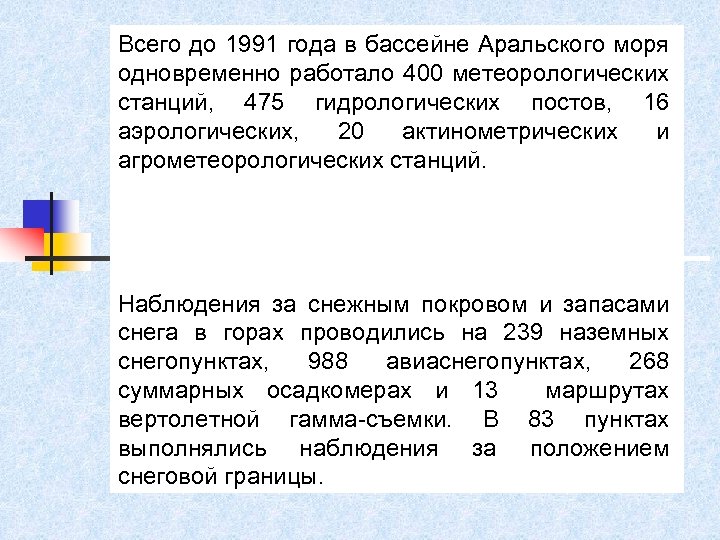 Всего до 1991 года в бассейне Аральского моря одновременно работало 400 метеорологических станций, 475 гидрологических постов, 16 аэрологических, 20 актинометрических и агрометеорологических станций.

Наблюдения за снежным покровом и запасами снега в горах проводились на 239 наземных снегопунктах, 988 авиаснегопунктах, 268 суммарных осадкомерах и 13 маршрутах вертолетной гамма-съемки. В 83 пунктах выполнялись наблюдения за положением снеговой границы.